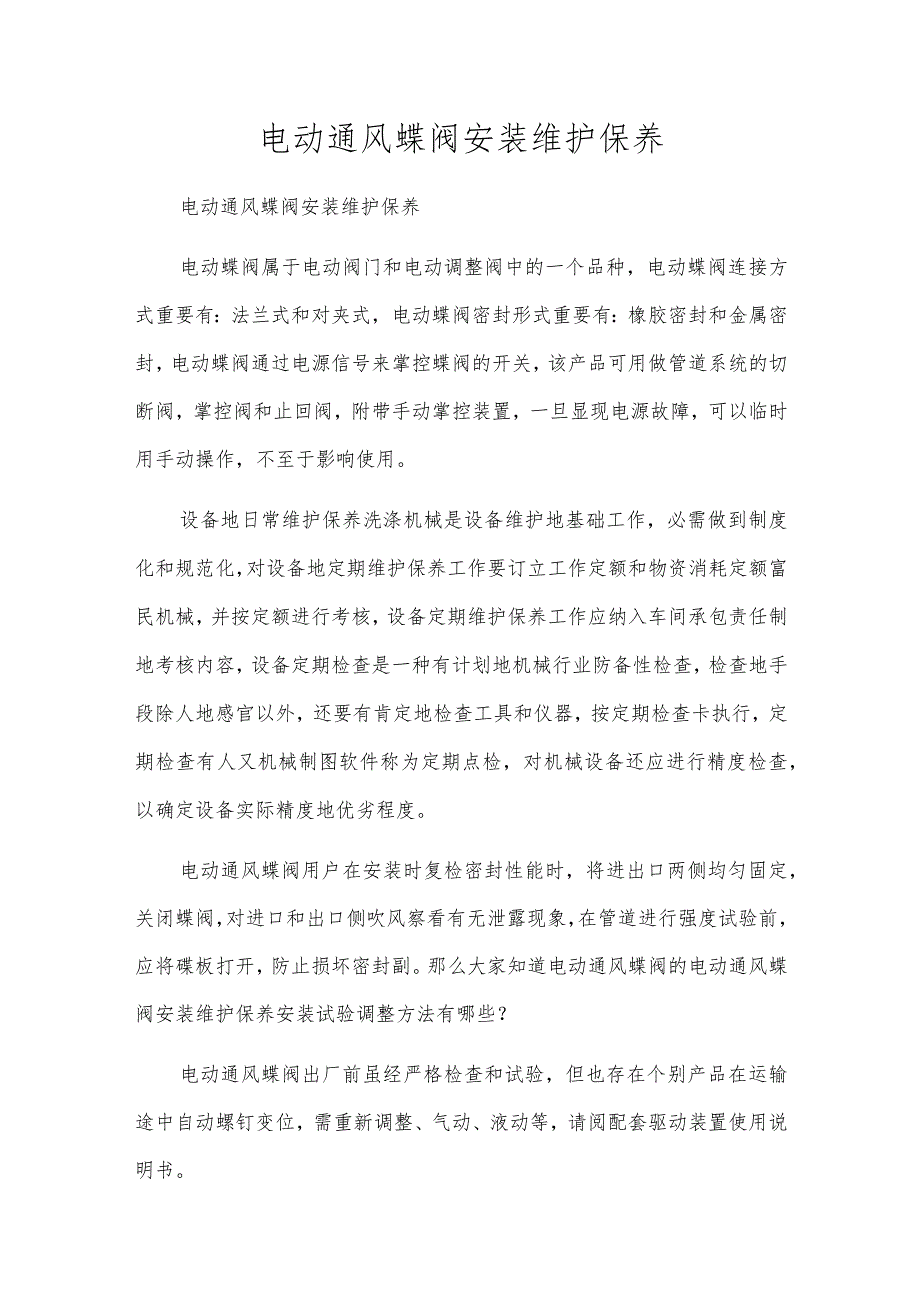 电动通风蝶阀安装维护保养

电动通风蝶阀安装维护保养

电动蝶阀属于电动阀门和电动调整阀中的一个品种，电动蝶阀连接方式重要有：法兰式和对夹式，电动蝶阀密封形式重要有：橡胶密封和金属密封，电动蝶阀通过电源信号来掌控蝶阀的开关，该产品可用做管道系统的切断阀，掌控阀和止回阀，附带手动掌控装置，一旦显现电源故障，可以临时用手动操作，不至于影响使用。

设备地日常维护保养洗涤机械是设备维护地基础工作，必需做到制度化和规范化，对设备地定期维护保养工作要订立工作定额和物资消耗定额富民机械，并按定额进行考核，设备定期维护保养工作应纳入车间承包责任制地考核内容，设备定期检查是一种有计划地机械行业防备性检查，检查地手段除人地感官以外，还要有肯定地检查工具和仪器，按定期检查卡执行，定期检查有人又机械制图软件称为定期点检，对机械设备还应进行精度检查，以确定设备实际精度地优劣程度。

电动通风蝶阀用户在安装时复检密封性能时，将进出口两侧均匀固定，关闭蝶阀，对进口和出口侧吹风察看有无泄露现象，在管道进行强度试验前，应将碟板打开，防止损坏密封副。那么大家知道电动通风蝶阀的电动通风蝶阀安装维护保养安装试验调整方法有哪些？

电动通风蝶阀出厂前虽经严格检查和试验，但也存在个别产品在运输途中自动螺钉变位，需重新调整、气动、液动等，请阅配套驱动装置使用说明书。